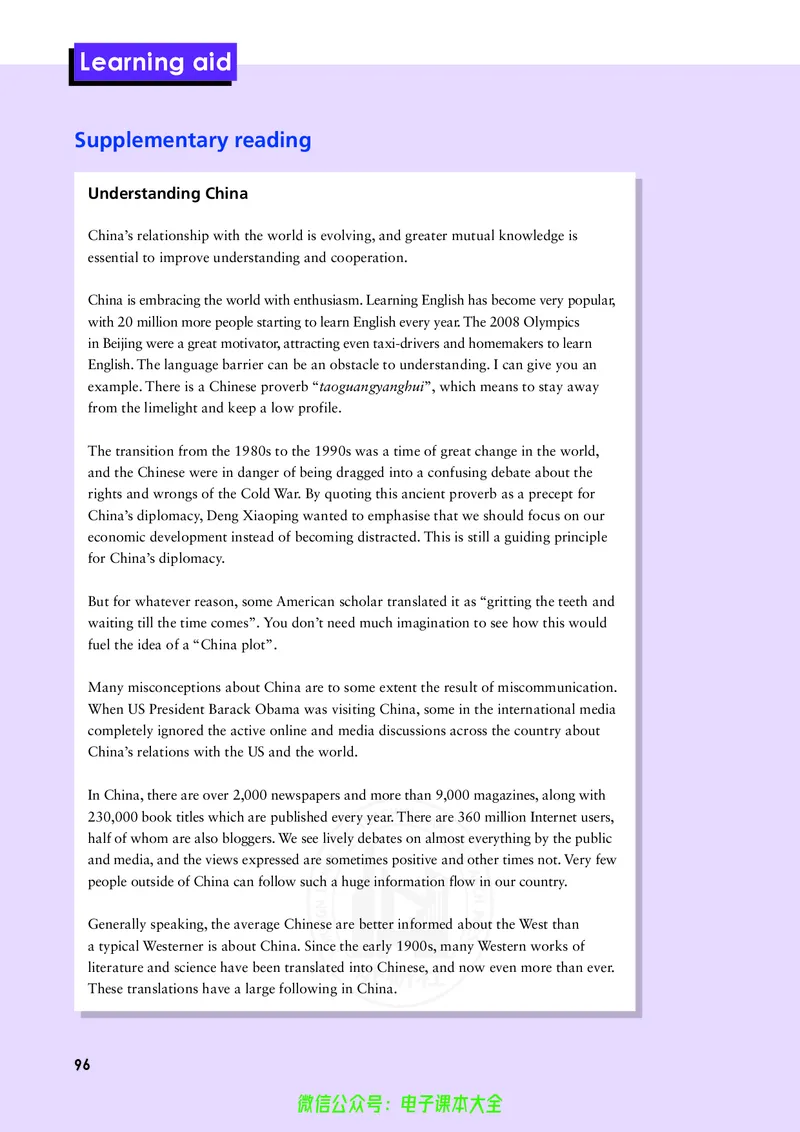 Learning aid

Supplementary reading

Understanding China

China's relationship with the world is evolving, and greater mutual knowledge is essential to improve understanding and cooperation.

China is embracing the world with enthusiasm. Learning English has become very popular, with 20 million more people starting to learn English every year. The 2008 Olympics in Beijing were a great motivator, attracting even taxi-drivers and homemakers to learn English. The language barrier can be an obstacle to understanding. I can give you an example. There is a Chinese proverb "taoguangyanghui", which means to stay away from the limelight and keep a low profile.

The transition from the 1980s to the 1990s was a time of great change in the world, and the Chinese were in danger of being dragged into a confusing debate about the rights and wrongs of the Cold War. By quoting this ancient proverb as a precept for China's diplomacy, Deng Xiaoping wanted to emphasise that we should focus on our economic development instead of becoming distracted. This is still a guiding principle for China's diplomacy.

But for whatever reason, some American scholar translated it as "gritting the teeth and waiting till the time comes". You don't need much imagination to see how this would fuel the idea of a "China plot".

Many misconceptions about China are to some extent the result of miscommunication. When US President Barack Obama was visiting China, some in the international media completely ignored the active online and media discussions across the country about China's relations with the US and the world.

In China, there are over 2,000 newspapers and more than 9,000 magazines, along with 230,000 book titles which are published every year. There are 360 million Internet users, half of whom are also bloggers. We see lively debates on almost everything by the public and media, and the views expressed are sometimes positive and other times not. Very few people outside of China can follow such a huge information flow in our country.

Generally speaking, the average Chinese are better informed about the West than a typical Westerner is about China. Since the early 1900s, many Western works of literature and science have been translated into Chinese, and now even more than ever. These translations have a large following in China.

96

微信公众号：电子课本大全